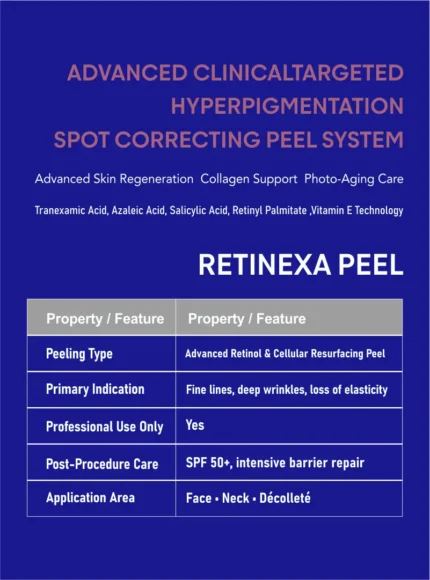 ADVANCED CLINICALTARGETED HYPERPIGMENTATION SPOT CORRECTING PEEL SYSTEM

Advanced Skin Regeneration Collagen Support Photo-Aging Care

Tranexamic Acid, Azaleic Acid, Salicylic Acid, Retinyl Palmitate ,Vitamin E Technology

RETINEXA PEEL

| Property / Feature | Property / Feature |
|---|---|
| Peeling Type | Advanced Retinol & Cellular Resurfacing Peel |
| Primary Indication | Fine lines, deep wrinkles, loss of elasticity |
| Professional Use Only | Yes |
| Post-Procedure Care | SPF 50+, intensive barrier repair |
| Application Area | Face • Neck • Décolleté |